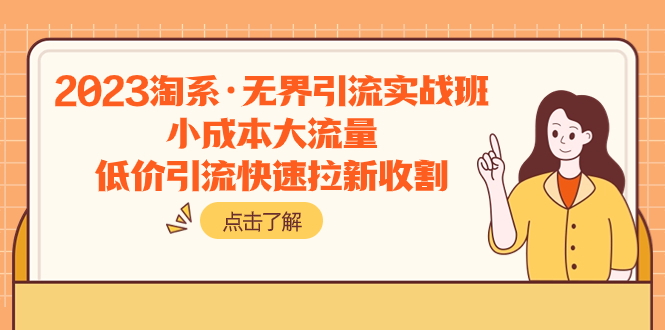 2023淘系·无界引流实战班
小成本大流量
低价引流快速拉新收割

点击了解